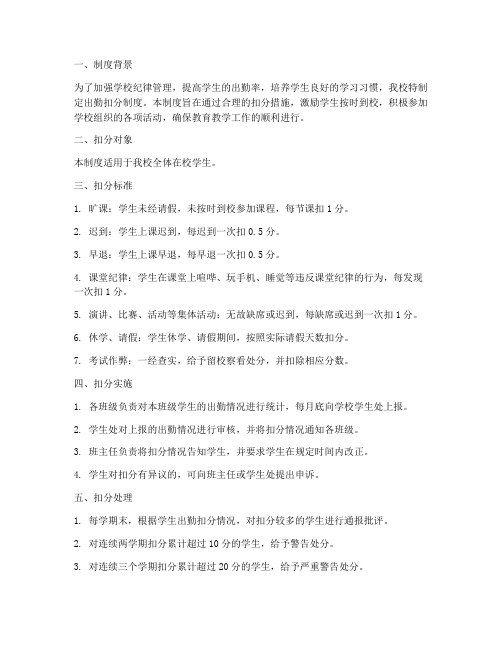 一、制度背景

为了加强学校纪律管理，提高学生的出勤率，培养学生良好的学习习惯，我校特制定出勤扣分制度。本制度旨在通过合理的扣分措施，激励学生按时到校，积极参加学校组织的各项活动，确保教育教学工作的顺利进行。

二、扣分对象

本制度适用于我校全体在校学生。

三、扣分标准

1. 旷课：学生未经请假，未按时到校参加课程，每节课扣 1 分。

2. 迟到：学生上课迟到，每迟到一次扣 0.5 分。

3. 早退：学生上课早退，每早退一次扣 0.5 分。

4. 课堂纪律：学生在课堂上喧哗、玩手机、睡觉等违反课堂纪律的行为，每发现一次扣 1 分。

5. 演讲、比赛、活动等集体活动：无故缺席或迟到，每缺席或迟到一次扣 1 分。

6. 休学、请假：学生休学、请假期间，按照实际请假天数扣分。

7. 考试作弊：一经查实，给予留校察看处分，并扣除相应分数。

四、扣分实施

1. 各班级负责对本班级学生的出勤情况进行统计，每月底向学校学生处上报。

2. 学生处对上报的出勤情况进行审核，并将扣分情况通知各班级。

3. 班主任负责将扣分情况告知学生，并要求学生在规定时间内改正。

4. 学生对扣分有异议的，可向班主任或学生处提出申诉。

五、扣分处理

1. 每学期末，根据学生出勤扣分情况，对扣分较多的学生进行通报批评。

2. 对连续两学期扣分累计超过 10 分的学生，给予警告处分。

3. 对连续三个学期扣分累计超过 20 分的学生，给予严重警告处分。